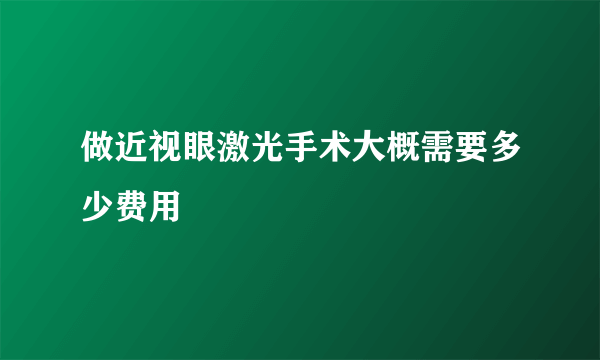 做近视眼激光手术大概需要多少费用